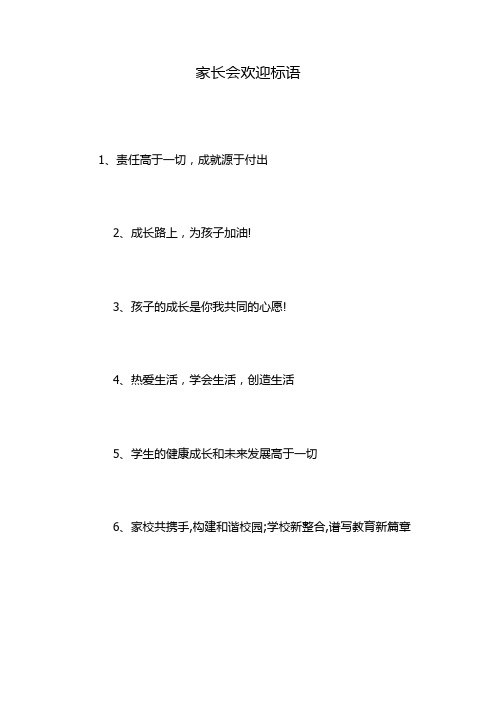 家长会欢迎标语

1、责任高于一切，成就源于付出

2、成长路上，为孩子加油!

3、孩子的成长是你我共同的心愿!

4、热爱生活，学会生活，创造生活

5、学生的健康成长和未来发展高于一切

6、家校共携手,构建和谐校园;学校新整合,谱写教育新篇章